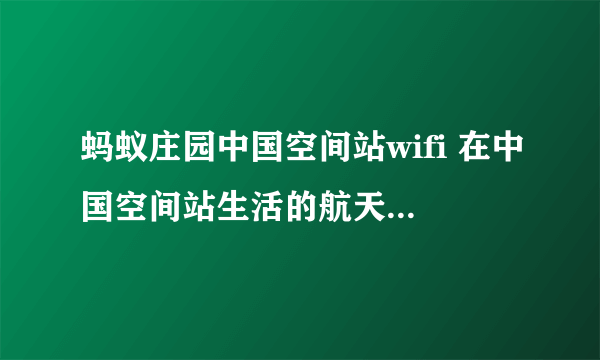 蚂蚁庄园中国空间站wifi 在中国空间站生活的航天...